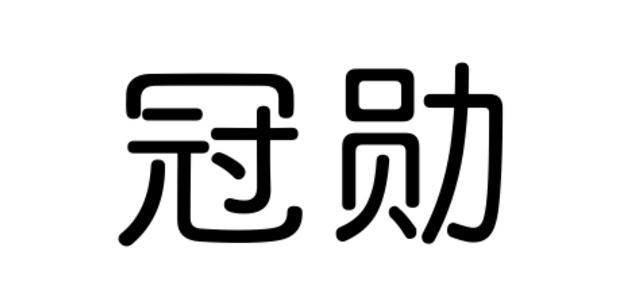 冠勋